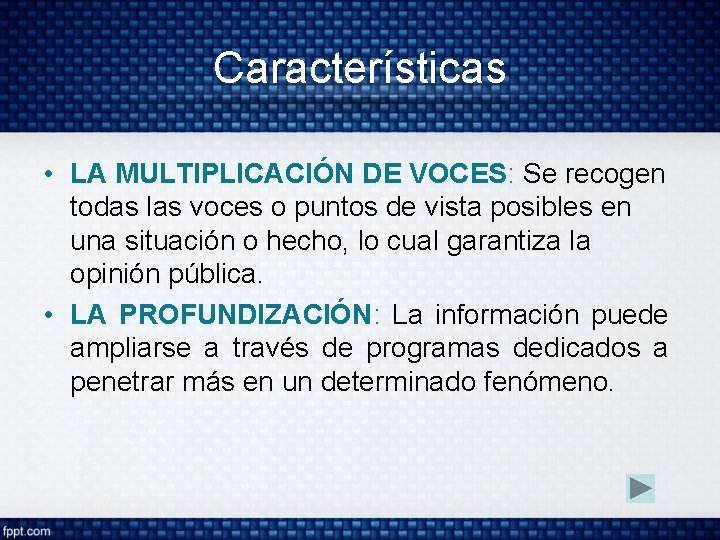 Características

• LA MULTIPLICACIÓN DE VOCES: Se recogen todas las voces o puntos de vista posibles en una situación o hecho, lo cual garantiza la opinión pública.

• LA PROFUNDIZACIÓN: La información puede ampliarse a través de programas dedicados a penetrar más en un determinado fenómeno.

fppt.com